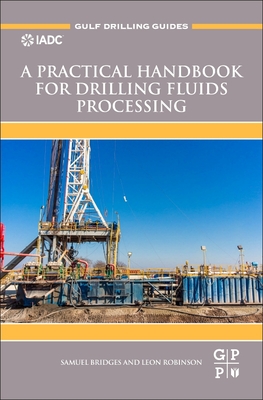 GULF DRILLING GUIDES

IADC

A PRACTICAL HANDBOOK FOR DRILLING FLUIDS PROCESSING

SAMUEL BRIDGES AND LEON ROBINSON

G P
P